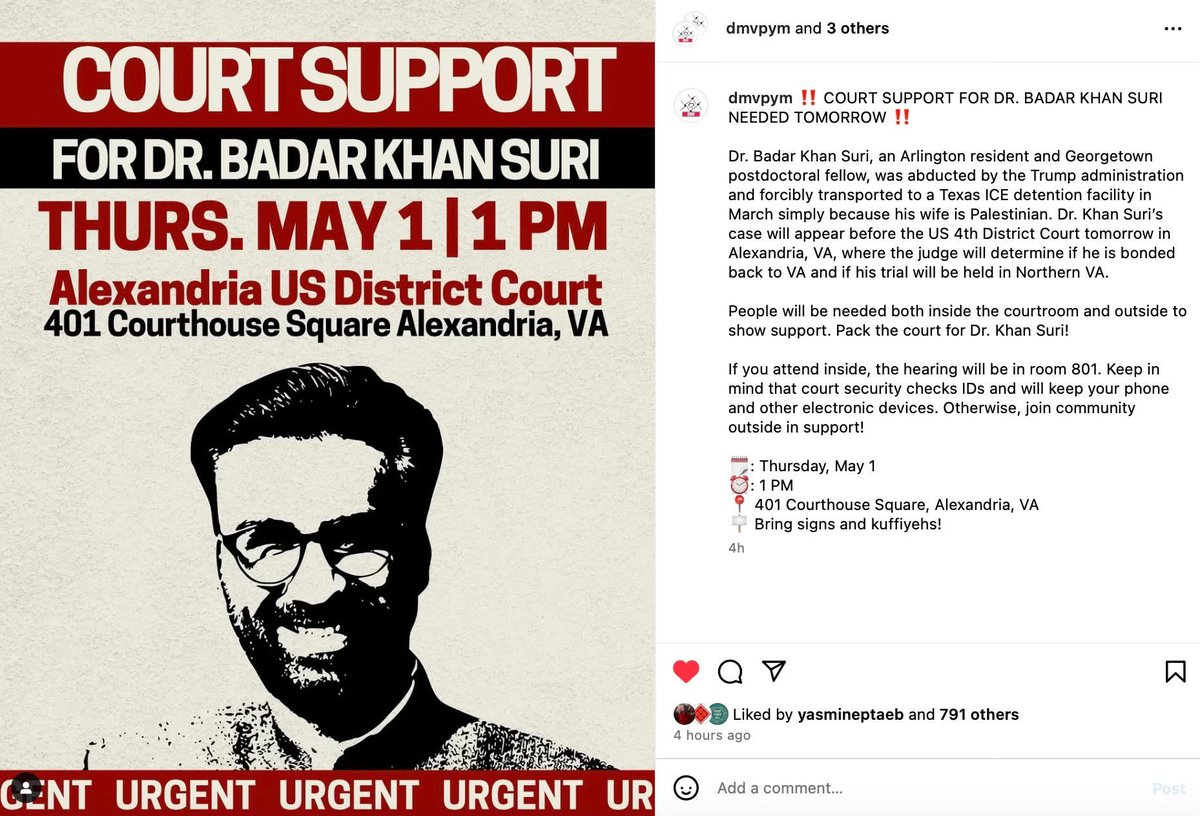 COURT SUPPORT
FOR DR. BADAR KHAN SURI
THURS. MAY 1 | 1 PM
Alexandria US District Court
401 Courthouse Square Alexandria, VA

ENT URGENT URGENT URGENT UR

dmvpym and 3 others

dmvpym ‼️ COURT SUPPORT FOR DR. BADAR KHAN SURI NEEDED TOMORROW ‼️

Dr. Badar Khan Suri, an Arlington resident and Georgetown postdoctoral fellow, was abducted by the Trump administration and forcibly transported to a Texas ICE detention facility in March simply because his wife is Palestinian. Dr. Khan Suri's case will appear before the US 4th District Court tomorrow in Alexandria, VA, where the judge will determine if he is bonded back to VA and if his trial will be held in Northern VA.

People will be needed both inside the courtroom and outside to show support. Pack the court for Dr. Khan Suri!

If you attend inside, the hearing will be in room 801. Keep in mind that court security checks IDs and will keep your phone and other electronic devices. Otherwise, join community outside in support!

🗓️: Thursday, May 1
⏰: 1 PM
📍 401 Courthouse Square, Alexandria, VA
🪧 Bring signs and kuffiyehs!
4h

Liked by yasmineptaeb and 791 others
4 hours ago

Add a comment...
Post